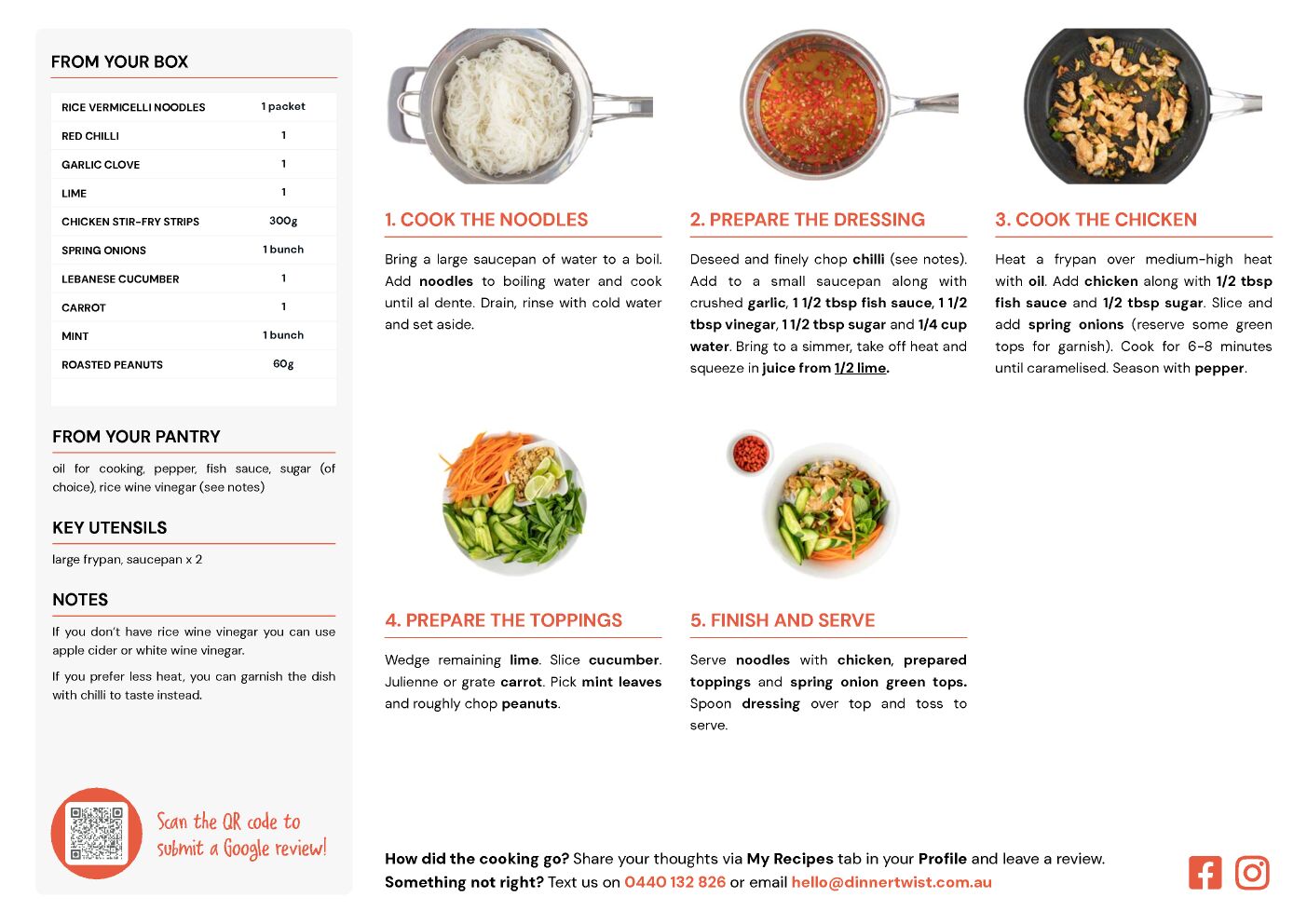 FROM YOUR BOX

| RICE VERMICELLI NOODLES | 1 packet |
|---|---|
| RED CHILLI | 1 |
| GARLIC CLOVE | 1 |
| LIME | 1 |
| CHICKEN STIR-FRY STRIPS | 300g |
| SPRING ONIONS | 1 bunch |
| LEBANESE CUCUMBER | 1 |
| CARROT | 1 |
| MINT | 1 bunch |
| ROASTED PEANUTS | 60g |

FROM YOUR PANTRY

oil for cooking, pepper, fish sauce, sugar (of choice), rice wine vinegar (see notes)

KEY UTENSILS

large frypan, saucepan x 2

NOTES

If you don't have rice wine vinegar you can use apple cider or white wine vinegar.

If you prefer less heat, you can garnish the dish with chilli to taste instead.

Scan the QR code to submit a Google review!

1. COOK THE NOODLES

Bring a large saucepan of water to a boil. Add noodles to boiling water and cook until al dente. Drain, rinse with cold water and set aside.

2. PREPARE THE DRESSING

Deseed and finely chop chilli (see notes). Add to a small saucepan along with crushed garlic, 1 1/2 tbsp fish sauce, 1 1/2 tbsp vinegar, 1 1/2 tbsp sugar and 1/4 cup water. Bring to a simmer, take off heat and squeeze in juice from 1/2 lime.

3. COOK THE CHICKEN

Heat a frypan over medium-high heat with oil. Add chicken along with 1/2 tbsp fish sauce and 1/2 tbsp sugar. Slice and add spring onions (reserve some green tops for garnish). Cook for 6-8 minutes until caramelised. Season with pepper.

4. PREPARE THE TOPPINGS

Wedge remaining lime. Slice cucumber. Julienne or grate carrot. Pick mint leaves and roughly chop peanuts.

5. FINISH AND SERVE

Serve noodles with chicken, prepared toppings and spring onion green tops. Spoon dressing over top and toss to serve.

How did the cooking go? Share your thoughts via My Recipes tab in your Profile and leave a review.
Something not right? Text us on 0440 132 826 or email hello@dinnertwist.com.au